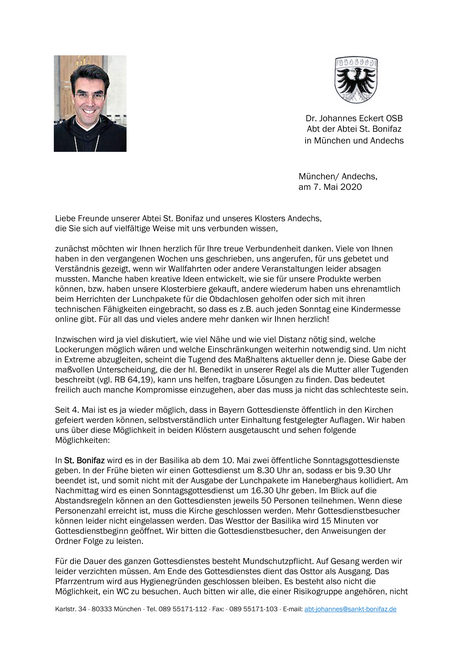 Dr. Johannes Eckert OSB
Abt der Abtei St. Bonifaz
in München und Andechs

München/ Andechs,
am 7. Mai 2020

Liebe Freunde unserer Abtei St. Bonifaz und unseres Klosters Andechs, die Sie sich auf vielfältige Weise mit uns verbunden wissen,

zunächst möchten wir Ihnen herzlich für Ihre treue Verbundenheit danken. Viele von Ihnen haben in den vergangenen Wochen uns geschrieben, uns angerufen, für uns gebetet und Verständnis gezeigt, wenn wir Wallfahrten oder andere Veranstaltungen leider absagen mussten. Manche haben kreative Ideen entwickelt, wie sie für unsere Produkte werben können, bzw. haben unsere Klosterbiere gekauft, andere wiederum haben uns ehrenamtlich beim Herrichten der Lunchpakete für die Obdachlosen geholfen oder sich mit ihren technischen Fähigkeiten eingebracht, so dass es z.B. auch jeden Sonntag eine Kindermesse online gibt. Für all das und vieles andere mehr danken wir Ihnen herzlich!

Inzwischen wird ja viel diskutiert, wie viel Nähe und wie viel Distanz nötig sind, welche Lockerungen möglich wären und welche Einschränkungen weiterhin notwendig sind. Um nicht in Extreme abzugleiten, scheint die Tugend des Maßhaltens aktueller denn je. Diese Gabe der maßvollen Unterscheidung, die der hl. Benedikt in unserer Regel als die Mutter aller Tugenden beschreibt (vgl. RB 64,19), kann uns helfen, tragbare Lösungen zu finden. Das bedeutet freilich auch manche Kompromisse einzugehen, aber das muss ja nicht das schlechteste sein.

Seit 4. Mai ist es ja wieder möglich, dass in Bayern Gottesdienste öffentlich in den Kirchen gefeiert werden können, selbstverständlich unter Einhaltung festgelegter Auflagen. Wir haben uns über diese Möglichkeit in beiden Klöstern ausgetauscht und sehen folgende Möglichkeiten:

In St. Bonifaz wird es in der Basilika ab dem 10. Mai zwei öffentliche Sonntagsgottesdienste geben. In der Frühe bieten wir einen Gottesdienst um 8.30 Uhr an, sodass er bis 9.30 Uhr beendet ist, und somit nicht mit der Ausgabe der Lunchpakete im Haneberghaus kollidiert. Am Nachmittag wird es einen Sonntagsgottesdienst um 16.30 Uhr geben. Im Blick auf die Abstandsregeln können an den Gottesdiensten jeweils 50 Personen teilnehmen. Wenn diese Personenzahl erreicht ist, muss die Kirche geschlossen werden. Mehr Gottesdienstbesucher können leider nicht eingelassen werden. Das Westtor der Basilika wird 15 Minuten vor Gottesdienstbeginn geöffnet. Wir bitten die Gottesdienstbesucher, den Anweisungen der Ordner Folge zu leisten.

Für die Dauer des ganzen Gottesdienstes besteht Mundschutzpflicht. Auf Gesang werden wir leider verzichten müssen. Am Ende des Gottesdienstes dient das Osttor als Ausgang. Das Pfarrzentrum wird aus Hygienegründen geschlossen bleiben. Es besteht also nicht die Möglichkeit, ein WC zu besuchen. Auch bitten wir alle, die einer Risikogruppe angehören, nicht

Karlstr. 34 · 80333 München · Tel. 089 55171-112 · Fax: · 089 55171-103 · E-mail: abt-johannes@sankt-bonifaz.de